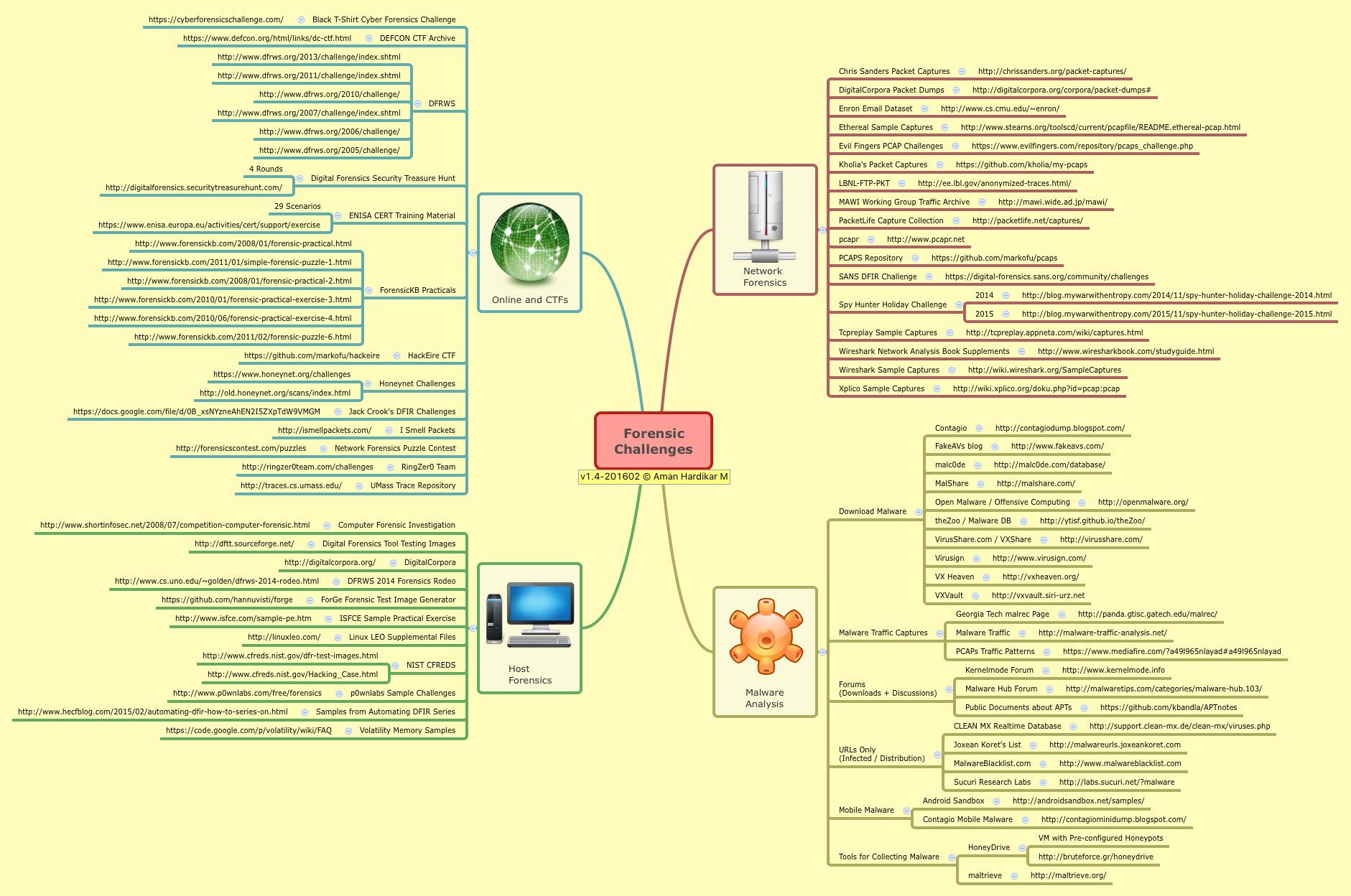 Forensic Challenges
v1.4-201602 © Aman Hardikar M

Online and CTFs

Black T-Shirt Cyber Forensics Challenge https://cyberforensicschallenge.com/
DEFCON CTF Archive https://www.defcon.org/html/links/dc-ctf.html
DFRWS
http://www.dfrws.org/2013/challenge/index.shtml
http://www.dfrws.org/2011/challenge/index.shtml
http://www.dfrws.org/2010/challenge/
http://www.dfrws.org/2007/challenge/index.shtml
http://www.dfrws.org/2006/challenge/
http://www.dfrws.org/2005/challenge/
Digital Forensics Security Treasure Hunt
4 Rounds
http://digitalforensics.securitytreasurehunt.com/
ENISA CERT Training Material
29 Scenarios
https://www.enisa.europa.eu/activities/cert/support/exercise
ForensicKB Practicals
http://www.forensickb.com/2008/01/forensic-practical.html
http://www.forensickb.com/2011/01/simple-forensic-puzzle-1.html
http://www.forensickb.com/2008/01/forensic-practical-2.html
http://www.forensickb.com/2010/01/forensic-practical-exercise-3.html
http://www.forensickb.com/2010/06/forensic-practical-exercise-4.html
http://www.forensickb.com/2011/02/forensic-puzzle-6.html
HackEire CTF https://github.com/markofu/hackeire
Honeynet Challenges
https://www.honeynet.org/challenges
http://old.honeynet.org/scans/index.html
Jack Crook's DFIR Challenges https://docs.google.com/file/d/0B_xsNYzneAhEN2I5ZXpTdW9VMGM
I Smell Packets http://ismellpackets.com/
Network Forensics Puzzle Contest http://forensicscontest.com/puzzles
RingZer0 Team http://ringzer0team.com/challenges
UMass Trace Repository http://traces.cs.umass.edu/

Host Forensics

Computer Forensic Investigation http://www.shortinfosec.net/2008/07/competition-computer-forensic.html
Digital Forensics Tool Testing Images http://dftt.sourceforge.net/
DigitalCorpora http://digitalcorpora.org/
DFRWS 2014 Forensics Rodeo http://www.cs.uno.edu/~golden/dfrws-2014-rodeo.html
ForGe Forensic Test Image Generator https://github.com/hannuvisti/forge
ISFCE Sample Practical Exercise http://www.isfce.com/sample-pe.htm
Linux LEO Supplemental Files http://linuxleo.com/
NIST CFREDS
http://www.cfreds.nist.gov/dfr-test-images.html
http://www.cfreds.nist.gov/Hacking_Case.html
p0wnlabs Sample Challenges http://www.p0wnlabs.com/free/forensics
Samples from Automating DFIR Series http://www.hecfblog.com/2015/02/automating-dfir-how-to-series-on.html
Volatility Memory Samples https://code.google.com/p/volatility/wiki/FAQ

Network Forensics

Chris Sanders Packet Captures http://chrissanders.org/packet-captures/
DigitalCorpora Packet Dumps http://digitalcorpora.org/corpora/packet-dumps#
Enron Email Dataset http://www.cs.cmu.edu/~enron/
Ethereal Sample Captures http://www.stearns.org/toolscd/current/pcapfile/README.ethereal-pcap.html
Evil Fingers PCAP Challenges https://www.evilfingers.com/repository/pcaps_challenge.php
Kholia's Packet Captures https://github.com/kholia/my-pcaps
LBNL-FTP-PKT http://ee.lbl.gov/anonymized-traces.html/
MAWI Working Group Traffic Archive http://mawi.wide.ad.jp/mawi/
PacketLife Capture Collection http://packetlife.net/captures/
pcapr http://www.pcapr.net
PCAPS Repository https://github.com/markofu/pcaps
SANS DFIR Challenge https://digital-forensics.sans.org/community/challenges
Spy Hunter Holiday Challenge
2014 http://blog.mywarwithentropy.com/2014/11/spy-hunter-holiday-challenge-2014.html
2015 http://blog.mywarwithentropy.com/2015/11/spy-hunter-holiday-challenge-2015.html
Tcpreplay Sample Captures http://tcpreplay.appneta.com/wiki/captures.html
Wireshark Network Analysis Book Supplements http://www.wiresharkbook.com/studyguide.html
Wireshark Sample Captures http://wiki.wireshark.org/SampleCaptures
Xplico Sample Captures http://wiki.xplico.org/doku.php?id=pcap:pcap

Malware Analysis

Download Malware
Contagio http://contagiodump.blogspot.com/
FakeAVs blog http://www.fakeavs.com/
malc0de http://malc0de.com/database/
MalShare http://malshare.com/
Open Malware / Offensive Computing http://openmalware.org/
theZoo / Malware DB http://ytisf.github.io/theZoo/
VirusShare.com / VXShare http://virusshare.com/
Virusign http://www.virusign.com/
VX Heaven http://vxheaven.org/
VXVault http://vxvault.siri-urz.net
Malware Traffic Captures
Georgia Tech malrec Page http://panda.gtisc.gatech.edu/malrec/
Malware Traffic http://malware-traffic-analysis.net/
PCAPs Traffic Patterns https://www.mediafire.com/?a49l965nlayad#a49l965nlayad
Forums (Downloads + Discussions)
Kernelmode Forum http://www.kernelmode.info
Malware Hub Forum http://malwaretips.com/categories/malware-hub.103/
Public Documents about APTs https://github.com/kbandla/APTnotes
URLs Only (Infected / Distribution)
CLEAN MX Realtime Database http://support.clean-mx.de/clean-mx/viruses.php
Joxean Koret's List http://malwareurls.joxeankoret.com
MalwareBlacklist.com http://www.malwareblacklist.com
Sucuri Research Labs http://labs.sucuri.net/?malware
Mobile Malware
Android Sandbox http://androidsandbox.net/samples/
Contagio Mobile Malware http://contagiominidump.blogspot.com/
Tools for Collecting Malware
HoneyDrive
VM with Pre-configured Honeypots
http://bruteforce.gr/honeydrive
maltrieve http://maltrieve.org/